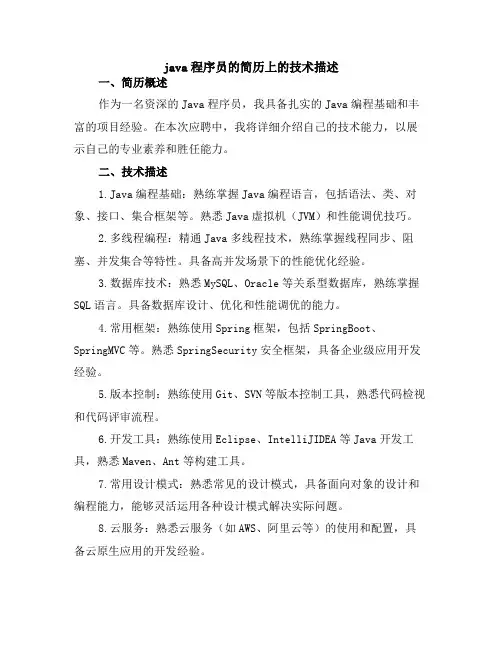 java 程序员的简历上的技术描述

一、简历概述

作为一名资深的 Java 程序员，我具备扎实的 Java 编程基础和丰富的项目经验。在本次应聘中，我将详细介绍自己的技术能力，以展示自己的专业素养和胜任能力。

二、技术描述

1.Java 编程基础：熟练掌握 Java 编程语言，包括语法、类、对象、接口、集合框架等。熟悉 Java 虚拟机（JVM）和性能调优技巧。

2.多线程编程：精通 Java 多线程技术，熟练掌握线程同步、阻塞、并发集合等特性。具备高并发场景下的性能优化经验。

3.数据库技术：熟悉 MySQL、Oracle 等关系型数据库，熟练掌握 SQL 语言。具备数据库设计、优化和性能调优的能力。

4.常用框架：熟练使用 Spring 框架，包括 SpringBoot、SpringMVC 等。熟悉 SpringSecurity 安全框架，具备企业级应用开发经验。

5.版本控制：熟练使用 Git、SVN 等版本控制工具，熟悉代码检视和代码评审流程。

6.开发工具：熟练使用 Eclipse、IntelliJIDEA 等 Java 开发工具，熟悉 Maven、Ant 等构建工具。

7.常用设计模式：熟悉常见的设计模式，具备面向对象的设计和编程能力，能够灵活运用各种设计模式解决实际问题。

8.云服务：熟悉云服务（如 AWS、阿里云等）的使用和配置，具备云原生应用的开发经验。